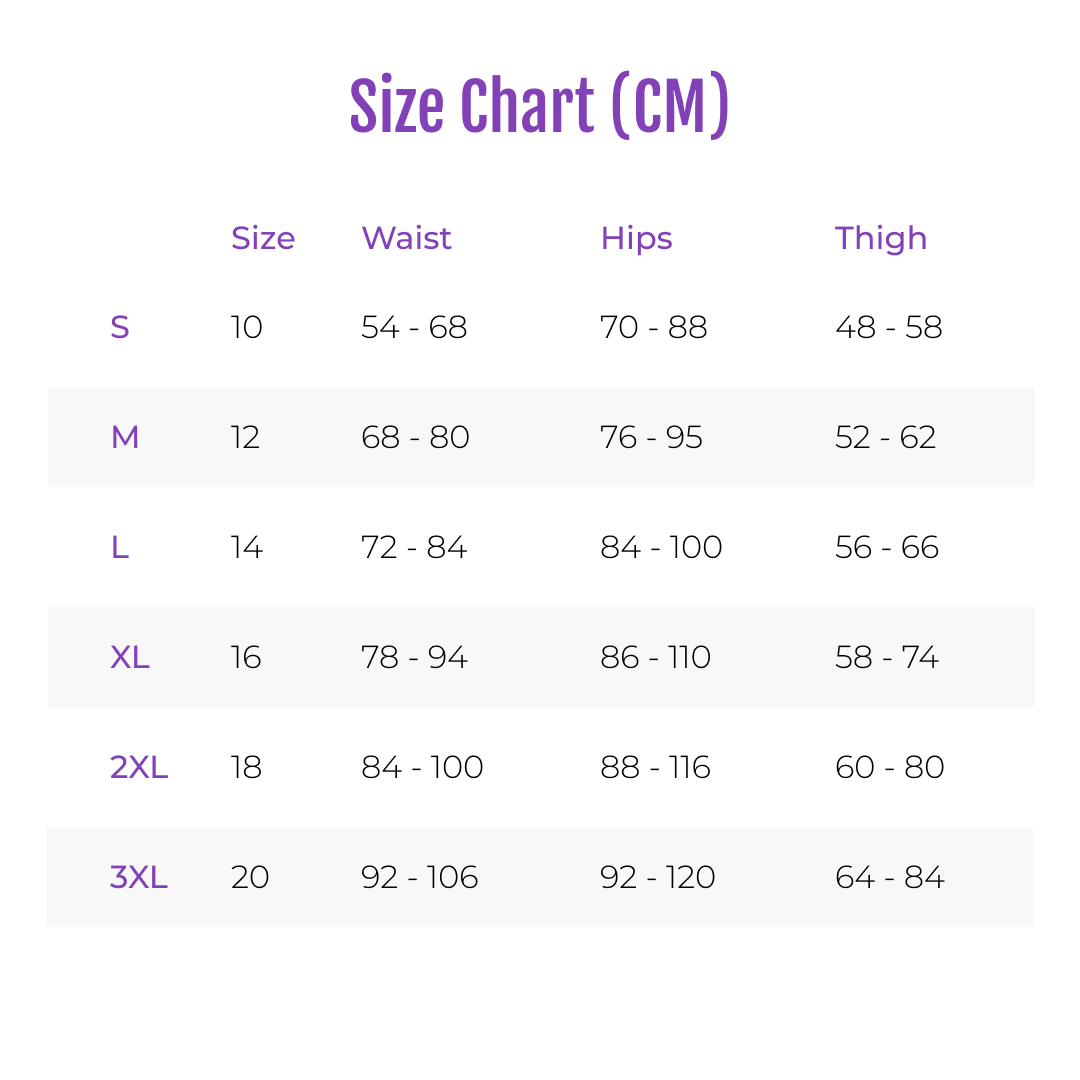 Size Chart (CM)

|  | Size | Waist | Hips | Thigh |
|---|---|---|---|---|
| S | 10 | 54 - 68 | 70 - 88 | 48 - 58 |
| M | 12 | 68 - 80 | 76 - 95 | 52 - 62 |
| L | 14 | 72 - 84 | 84 - 100 | 56 - 66 |
| XL | 16 | 78 - 94 | 86 - 110 | 58 - 74 |
| 2XL | 18 | 84 - 100 | 88 - 116 | 60 - 80 |
| 3XL | 20 | 92 - 106 | 92 - 120 | 64 - 84 |